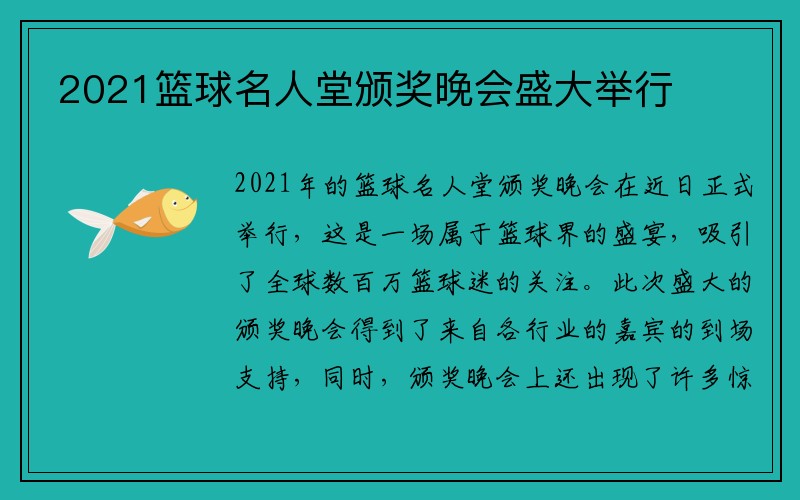 2021篮球名人堂颁奖晚会盛大举行

2021年的篮球名人堂颁奖晚会在近日正式举行，这是一场属于篮球界的盛宴，吸引了全球数百万篮球迷的关注。此次盛大的颁奖晚会得到了来自各行业的嘉宾的到场支持，同时，颁奖晚会上还出现了许多惊